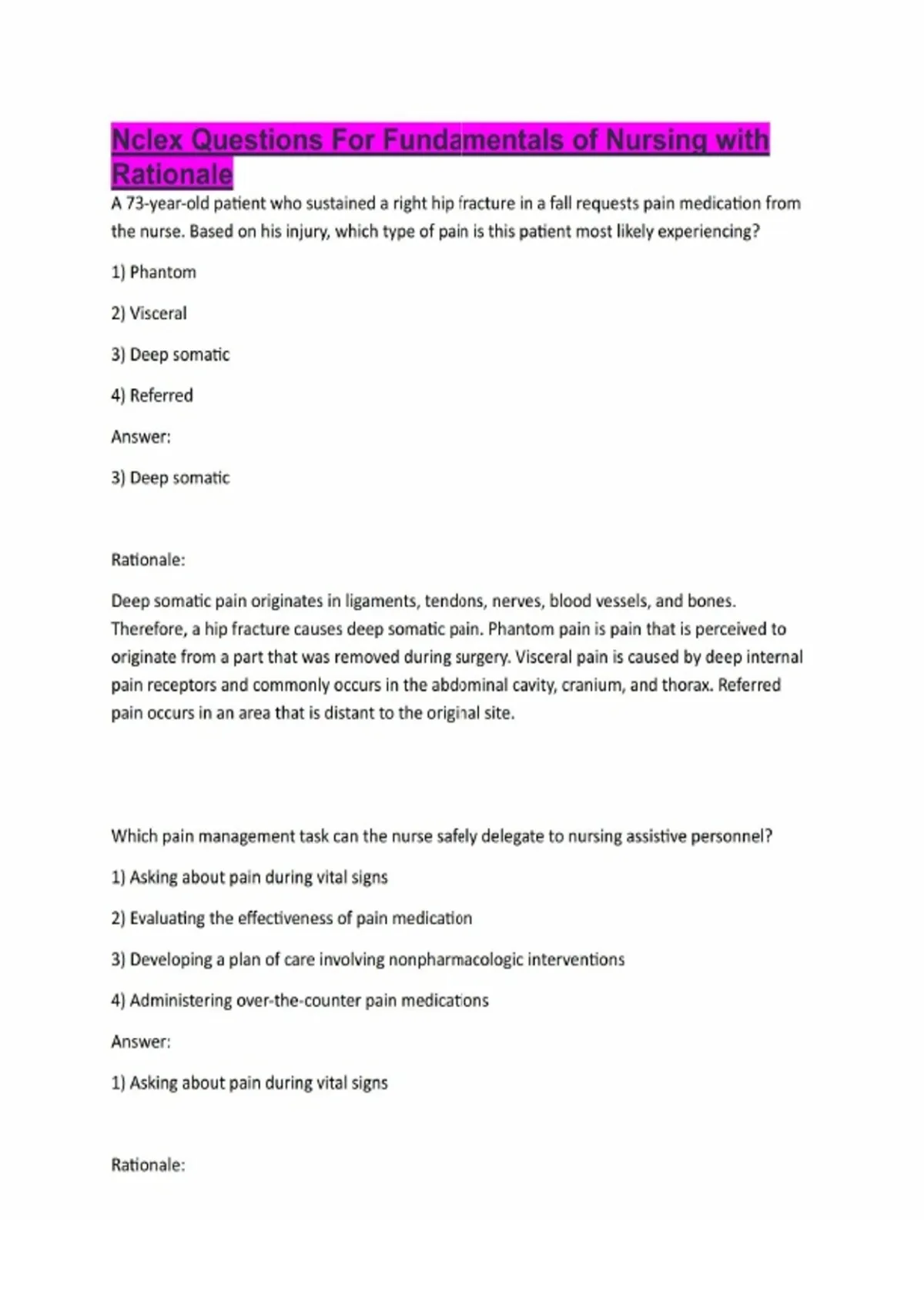 Nclex Questions For Fundamentals of Nursing with Rationale

A 73-year-old patient who sustained a right hip fracture in a fall requests pain medication from the nurse. Based on his injury, which type of pain is this patient most likely experiencing?

1) Phantom

2) Visceral

3) Deep somatic

4) Referred

Answer:

3) Deep somatic

Rationale:

Deep somatic pain originates in ligaments, tendons, nerves, blood vessels, and bones. Therefore, a hip fracture causes deep somatic pain. Phantom pain is pain that is perceived to originate from a part that was removed during surgery. Visceral pain is caused by deep internal pain receptors and commonly occurs in the abdominal cavity, cranium, and thorax. Referred pain occurs in an area that is distant to the original site.

Which pain management task can the nurse safely delegate to nursing assistive personnel?

1) Asking about pain during vital signs

2) Evaluating the effectiveness of pain medication

3) Developing a plan of care involving nonpharmacologic interventions

4) Administering over-the-counter pain medications

Answer:

1) Asking about pain during vital signs

Rationale: